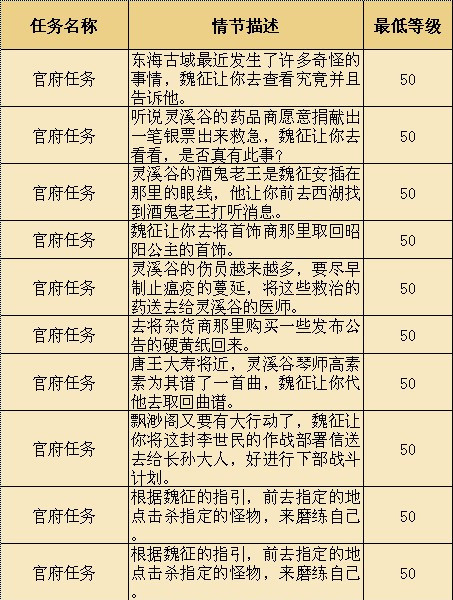 | 任务名称 | 情节描述 | 最低等级 |
|---|---|---|
| 官府任务 | 东海古域最近发生了许多奇怪的事情，魏征让你去查看究竟并且告诉他。 | 50 |
| 官府任务 | 听说灵溪谷的药品商愿意捐献出一笔银票出来救急，魏征让你去看看，是否真有此事？ | 50 |
| 官府任务 | 灵溪谷的酒鬼老王是魏征安插在那里的眼线，他让你前去西湖找到酒鬼老王打听消息。 | 50 |
| 官府任务 | 魏征让你去将首饰商那里取回昭阳公主的首饰。 | 50 |
| 官府任务 | 灵溪谷的伤员越来越多，要尽早制止瘟疫的蔓延，将这些救治的药送去给灵溪谷的医师。 | 50 |
| 官府任务 | 去将杂货商那里购买一些发布公告的硬黄纸回来。 | 50 |
| 官府任务 | 唐王大寿将近，灵溪谷琴师高素素为其谱了一首曲，魏征让你代他去取回曲谱。 | 50 |
| 官府任务 | 飘渺阁又要有大行动了，魏征让你将这封李世民的作战部署信送去给长孙大人，好进行下部战斗计划。 | 50 |
| 官府任务 | 根据魏征的指引，前去指定的地点击杀指定的怪物，来磨练自己。 | 50 |
| 官府任务 | 根据魏征的指引，前去指定的地点击杀指定的怪物，来磨练自己。 | 50 |